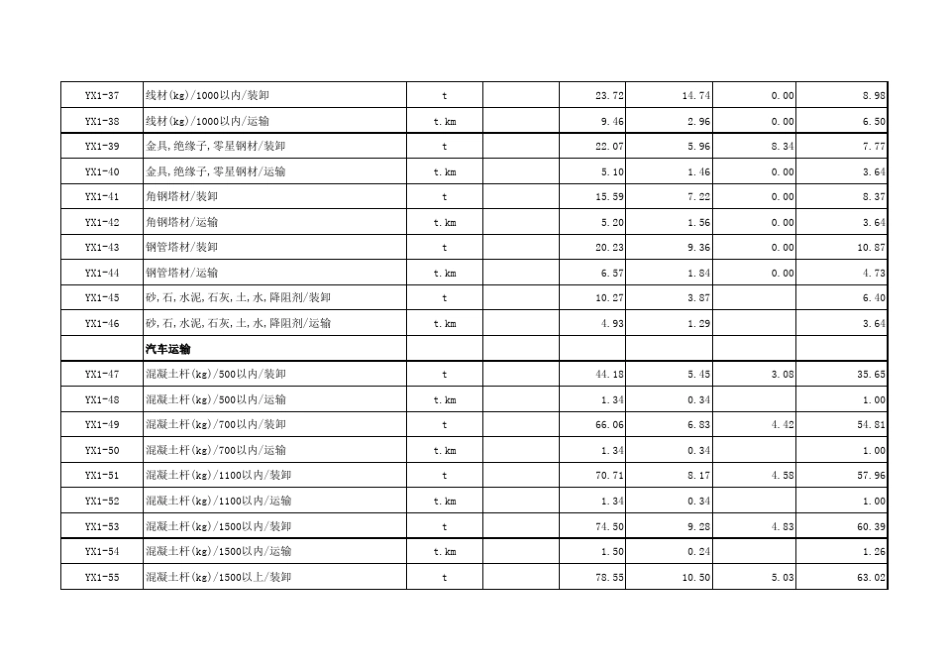 | | | | | | | | |
|---|---|---|---|---|---|---|---|
| YX1-37 | 线材(kg)/1000以内/装卸 | t | | 23.72 | 14.74 | 0.00 | 8.98 |
| YX1-38 | 线材(kg)/1000以内/运输 | t.km | | 9.46 | 2.96 | 0.00 | 6.50 |
| YX1-39 | 金具,绝缘子,零星钢材/装卸 | t | | 22.07 | 5.96 | 8.34 | 7.77 |
| YX1-40 | 金具,绝缘子,零星钢材/运输 | t.km | | 5.10 | 1.46 | 0.00 | 3.64 |
| YX1-41 | 角钢塔材/装卸 | t | | 15.59 | 7.22 | 0.00 | 8.37 |
| YX1-42 | 角钢塔材/运输 | t.km | | 5.20 | 1.56 | 0.00 | 3.64 |
| YX1-43 | 钢管塔材/装卸 | t | | 20.23 | 9.36 | 0.00 | 10.87 |
| YX1-44 | 钢管塔材/运输 | t.km | | 6.57 | 1.84 | 0.00 | 4.73 |
| YX1-45 | 砂,石,水泥,石灰,土,水,降阻剂/装卸 | t | | 10.27 | 3.87 | | 6.40 |
| YX1-46 | 砂,石,水泥,石灰,土,水,降阻剂/运输 | t.km | | 4.93 | 1.29 | | 3.64 |
| | 汽车运输 | | | | | | |
| YX1-47 | 混凝土杆(kg)/500以内/装卸 | t | | 44.18 | 5.45 | 3.08 | 35.65 |
| YX1-48 | 混凝土杆(kg)/500以内/运输 | t.km | | 1.34 | 0.34 | | 1.00 |
| YX1-49 | 混凝土杆(kg)/700以内/装卸 | t | | 66.06 | 6.83 | 4.42 | 54.81 |
| YX1-50 | 混凝土杆(kg)/700以内/运输 | t.km | | 1.34 | 0.34 | | 1.00 |
| YX1-51 | 混凝土杆(kg)/1100以内/装卸 | t | | 70.71 | 8.17 | 4.58 | 57.96 |
| YX1-52 | 混凝土杆(kg)/1100以内/运输 | t.km | | 1.34 | 0.34 | | 1.00 |
| YX1-53 | 混凝土杆(kg)/1500以内/装卸 | t | | 74.50 | 9.28 | 4.83 | 60.39 |
| YX1-54 | 混凝土杆(kg)/1500以内/运输 | t.km | | 1.50 | 0.24 | | 1.26 |
| YX1-55 | 混凝土杆(kg)/1500以上/装卸 | t | | 78.55 | 10.50 | 5.03 | 63.02 |